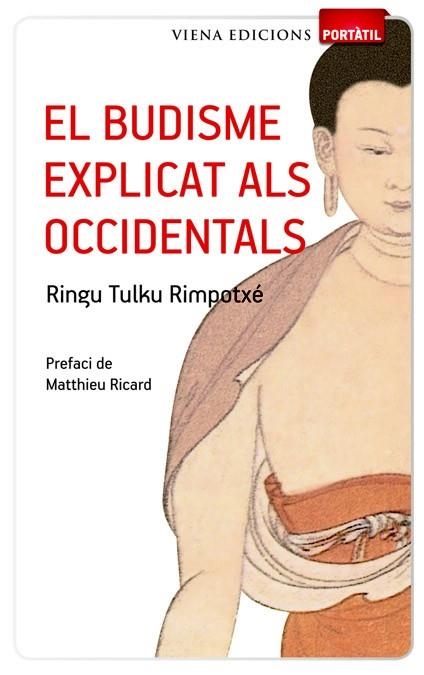 VIENA EDICIONS PORTÀTIL

EL BUDISME EXPLICAT ALS OCCIDENTALS

Ringu Tulku Rimpotxé

Prefaci de Matthieu Ricard